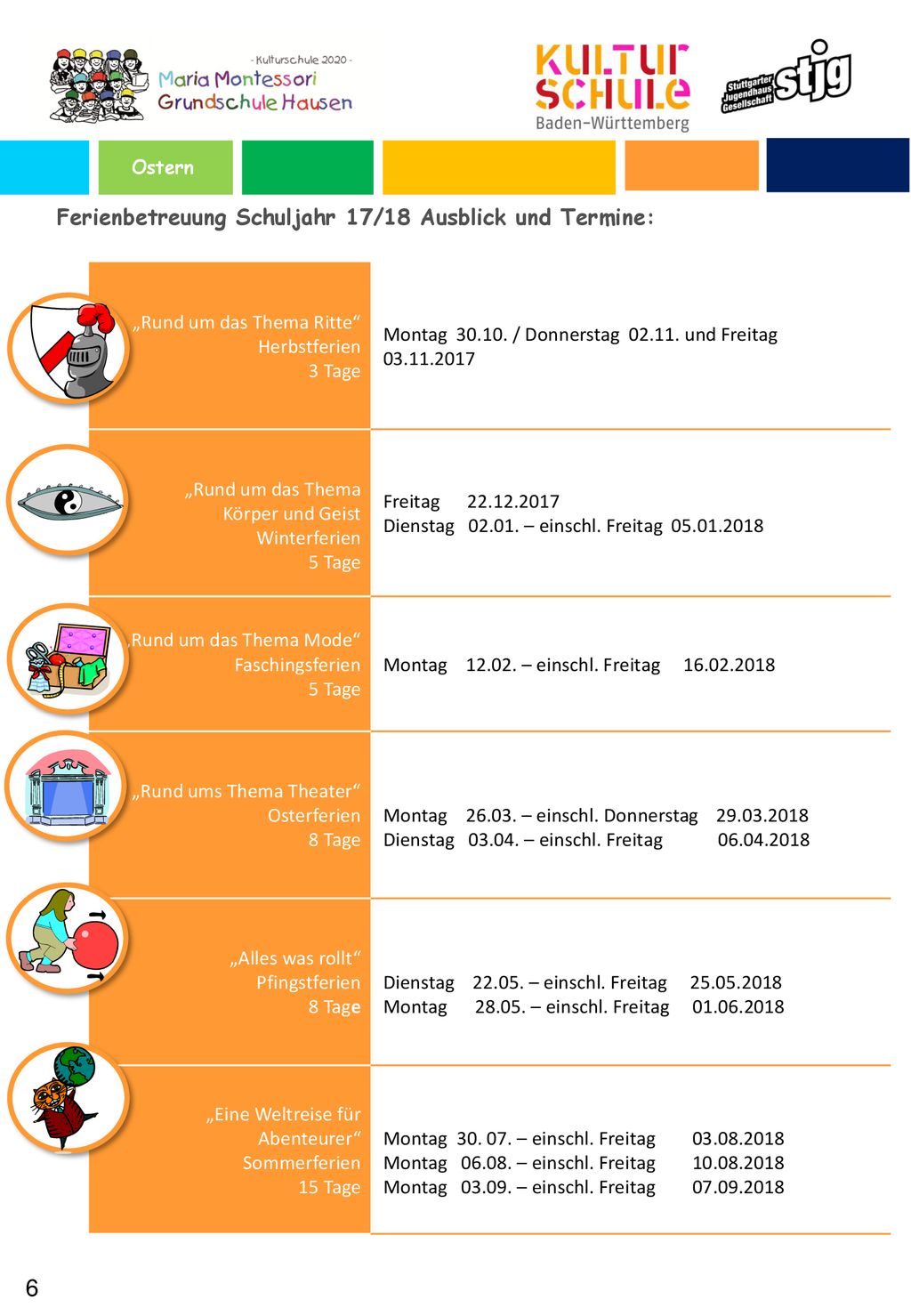 - Kulturschule 2020 -
Maria Montessori
Grundschule Hausen

KULTUR SCHULE
Baden-Württemberg

Stuttgarter Jugendhaus Gesellschaft stjg

Ostern

Ferienbetreuung Schuljahr 17/18 Ausblick und Termine:

| | |
|---|---|
| „Rund um das Thema Ritte“ Herbstferien 3 Tage | Montag 30.10. / Donnerstag 02.11. und Freitag 03.11.2017 |
| „Rund um das Thema Körper und Geist Winterferien 5 Tage | Freitag 22.12.2017 Dienstag 02.01. – einschl. Freitag 05.01.2018 |
| Rund um das Thema Mode“ Faschingsferien 5 Tage | Montag 12.02. – einschl. Freitag 16.02.2018 |
| „Rund ums Thema Theater“ Osterferien 8 Tage | Montag 26.03. – einschl. Donnerstag 29.03.2018 Dienstag 03.04. – einschl. Freitag 06.04.2018 |
| „Alles was rollt“ Pfingstferien 8 Tage | Dienstag 22.05. – einschl. Freitag 25.05.2018 Montag 28.05. – einschl. Freitag 01.06.2018 |
| „Eine Weltreise für Abenteurer“ Sommerferien 15 Tage | Montag 30. 07. – einschl. Freitag 03.08.2018 Montag 06.08. – einschl. Freitag 10.08.2018 Montag 03.09. – einschl. Freitag 07.09.2018 |

6